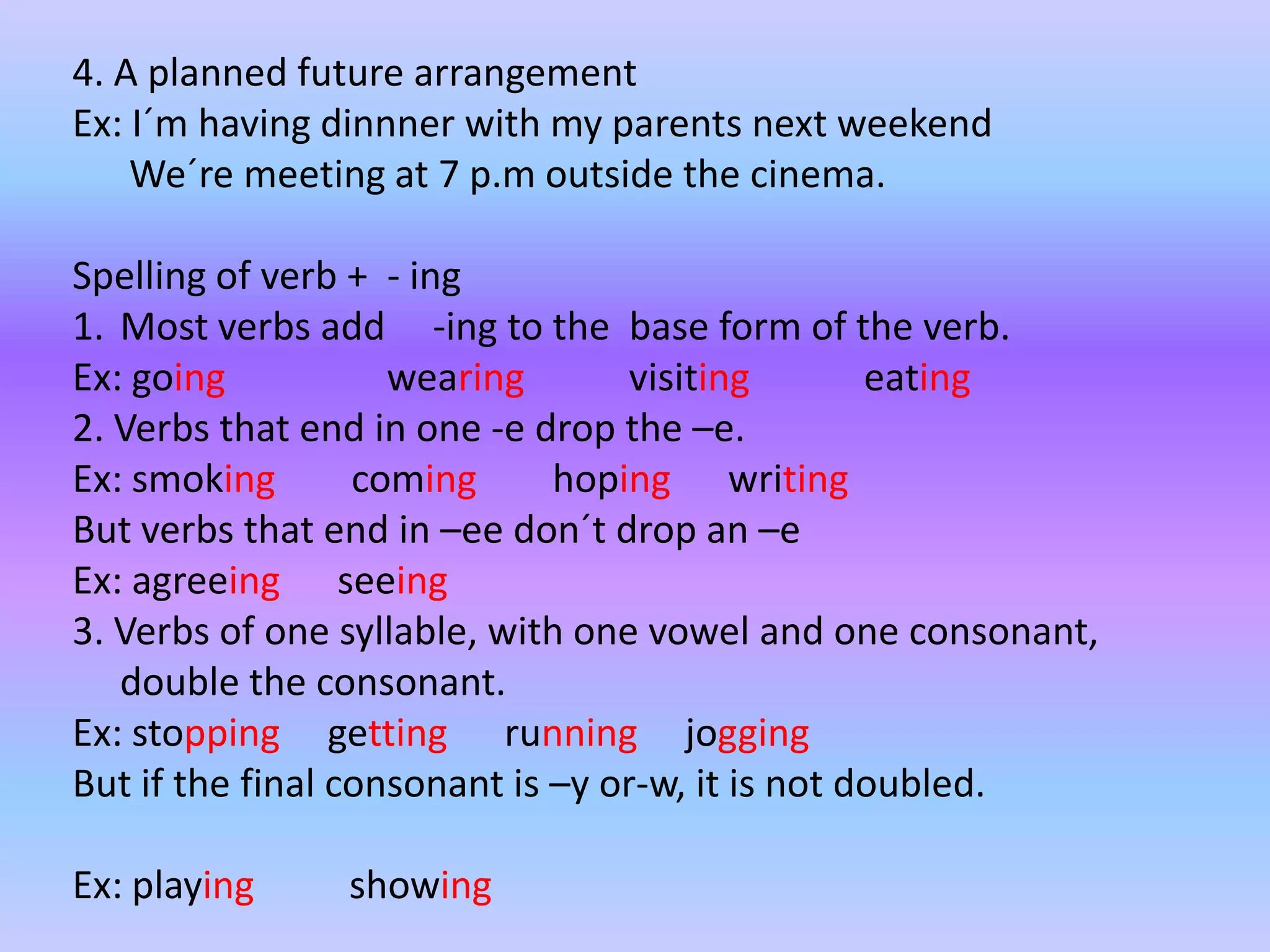 4. A planned future arrangement
Ex: I´m having dinnner with my parents next weekend
We´re meeting at 7 p.m outside the cinema.

Spelling of verb + - ing
1. Most verbs add -ing to the base form of the verb.
Ex: going wearing visiting eating
2. Verbs that end in one -e drop the –e.
Ex: smoking coming hoping writing
But verbs that end in –ee don´t drop an –e
Ex: agreeing seeing
3. Verbs of one syllable, with one vowel and one consonant, double the consonant.
Ex: stopping getting running jogging
But if the final consonant is –y or-w, it is not doubled.

Ex: playing showing